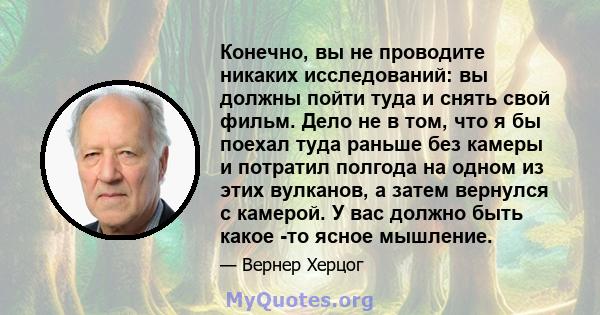 Конечно, вы не проводите никаких исследований: вы должны пойти туда и снять свой фильм. Дело не в том, что я бы поехал туда раньше без камеры и потратил полгода на одном из этих вулканов, а затем вернулся с камерой. У вас должно быть какое -то ясное мышление.

— Вернер Херцог

MyQuotes.org